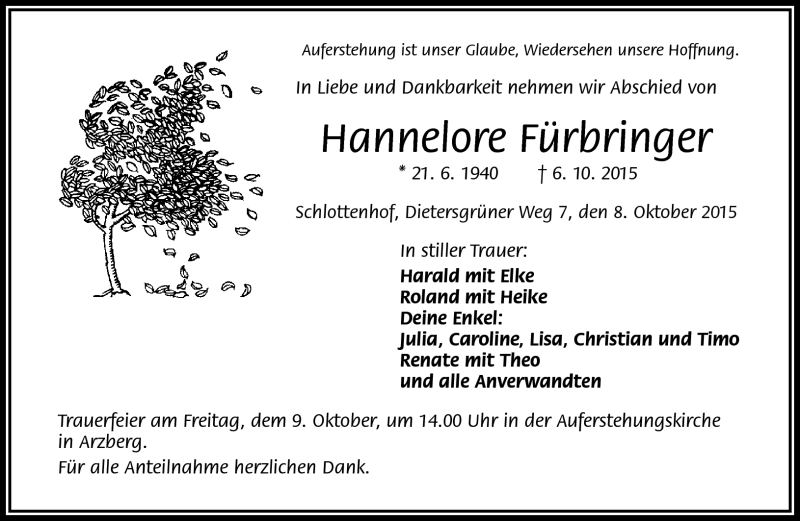 Auferstehung ist unser Glaube, Wiedersehen unsere Hoffnung.

In Liebe und Dankbarkeit nehmen wir Abschied von

Hannelore Fürbringer

* 21. 6. 1940 † 6. 10. 2015

Schlottenhof, Dietersgrüner Weg 7, den 8. Oktober 2015

In stiller Trauer:
Harald mit Elke
Roland mit Heike
Deine Enkel:
Julia, Caroline, Lisa, Christian und Timo
Renate mit Theo
und alle Anverwandten

Trauerfeier am Freitag, dem 9. Oktober, um 14.00 Uhr in der Auferstehungskirche in Arzberg.

Für alle Anteilnahme herzlichen Dank.